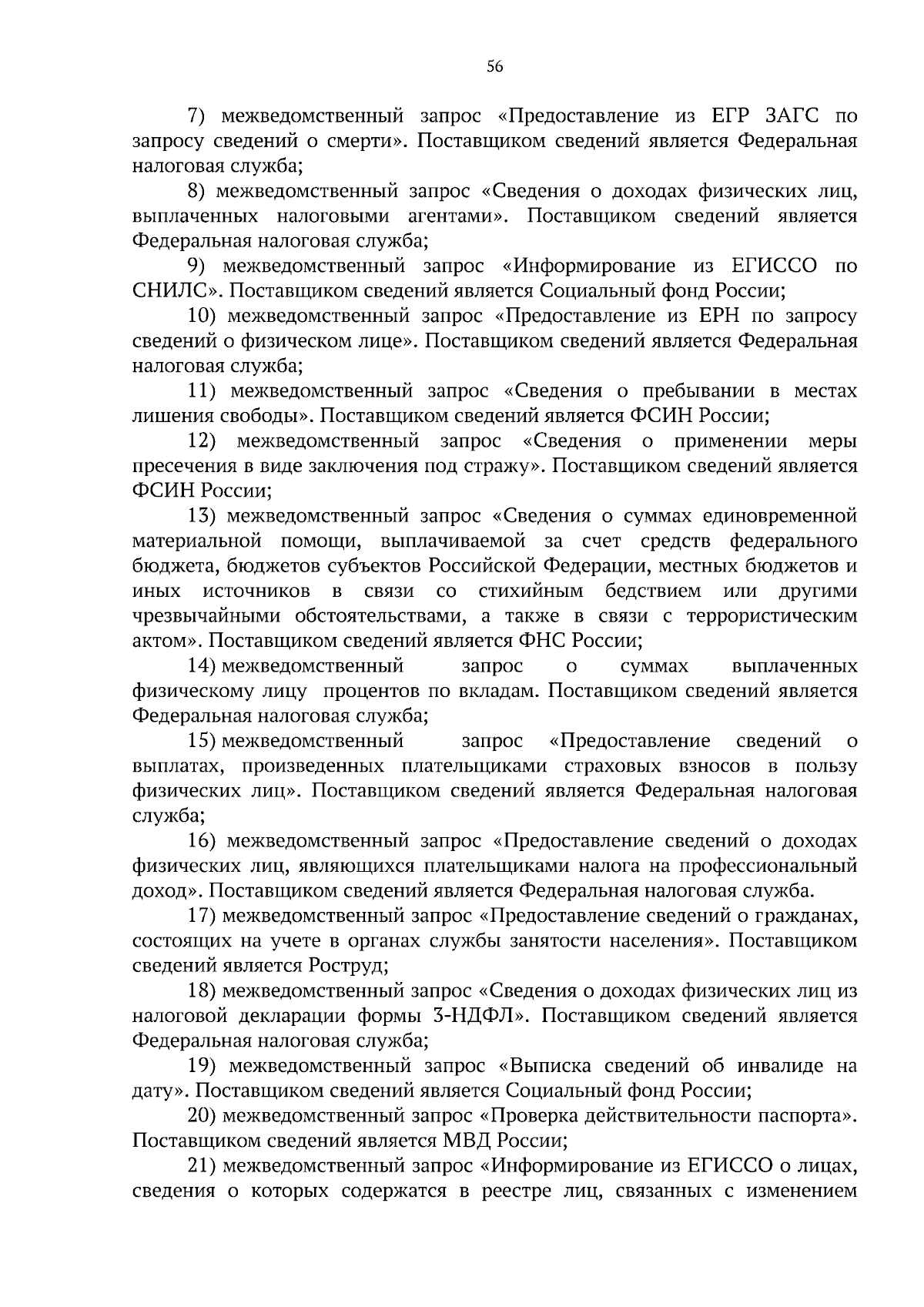 56

7) межведомственный запрос «Предоставление из ЕГР ЗАГС по запросу сведений о смерти». Поставщиком сведений является Федеральная налоговая служба;

8) межведомственный запрос «Сведения о доходах физических лиц, выплаченных налоговыми агентами». Поставщиком сведений является Федеральная налоговая служба;

9) межведомственный запрос «Информирование из ЕГИССО по СНИЛС». Поставщиком сведений является Социальный фонд России;

10) межведомственный запрос «Предоставление из ЕРН по запросу сведений о физическом лице». Поставщиком сведений является Федеральная налоговая служба;

11) межведомственный запрос «Сведения о пребывании в местах лишения свободы». Поставщиком сведений является ФСИН России;

12) межведомственный запрос «Сведения о применении меры пресечения в виде заключения под стражу». Поставщиком сведений является ФСИН России;

13) межведомственный запрос «Сведения о суммах единовременной материальной помощи, выплачиваемой за счет средств федерального бюджета, бюджетов субъектов Российской Федерации, местных бюджетов и иных источников в связи со стихийным бедствием или другими чрезвычайными обстоятельствами, а также в связи с террористическим актом». Поставщиком сведений является ФНС России;

14) межведомственный запрос о суммах выплаченных физическому лицу процентов по вкладам. Поставщиком сведений является Федеральная налоговая служба;

15) межведомственный запрос «Предоставление сведений о выплатах, произведенных плательщиками страховых взносов в пользу физических лиц». Поставщиком сведений является Федеральная налоговая служба;

16) межведомственный запрос «Предоставление сведений о доходах физических лиц, являющихся плательщиками налога на профессиональный доход». Поставщиком сведений является Федеральная налоговая служба.

17) межведомственный запрос «Предоставление сведений о гражданах, состоящих на учете в органах службы занятости населения». Поставщиком сведений является Роструд;

18) межведомственный запрос «Сведения о доходах физических лиц из налоговой декларации формы 3-НДФЛ». Поставщиком сведений является Федеральная налоговая служба;

19) межведомственный запрос «Выписка сведений об инвалиде на дату». Поставщиком сведений является Социальный фонд России;

20) межведомственный запрос «Проверка действительности паспорта». Поставщиком сведений является МВД России;

21) межведомственный запрос «Информирование из ЕГИССО о лицах, сведения о которых содержатся в реестре лиц, связанных с изменением